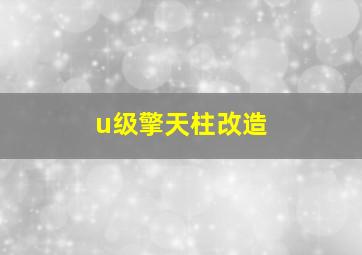 u级擎天柱改造